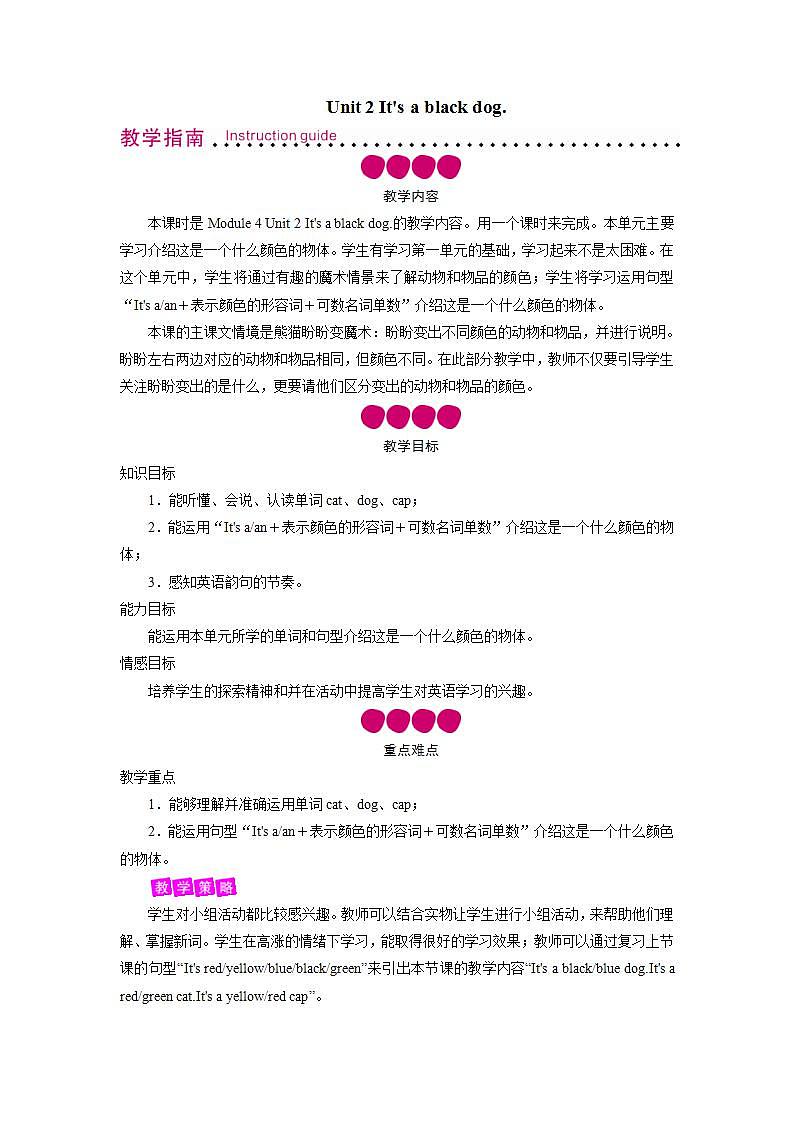 Unit 2 It's a black dog.

教学指南 Instruction guide

教学内容

本课时是 Module 4 Unit 2 It's a black dog.的教学内容。用一个课时来完成。本单元主要学习介绍这是一个什么颜色的物体。学生有学习第一单元的基础，学习起来不是太困难。在这个单元中，学生将通过有趣的魔术情景来了解动物和物品的颜色；学生将学习运用句型“It's a/an＋表示颜色的形容词＋可数名词单数”介绍这是一个什么颜色的物体。

本课的主课文情境是熊猫盼盼变魔术：盼盼变出不同颜色的动物和物品，并进行说明。盼盼左右两边对应的动物和物品相同，但颜色不同。在此部分教学中，教师不仅要引导学生关注盼盼变出的是什么，更要请他们区分变出的动物和物品的颜色。

教学目标

知识目标

1．能听懂、会说、认读单词 cat、dog、cap；

2．能运用“It's a/an＋表示颜色的形容词＋可数名词单数”介绍这是一个什么颜色的物体；

3．感知英语韵句的节奏。

能力目标

能运用本单元所学的单词和句型介绍这是一个什么颜色的物体。

情感目标

培养学生的探索精神和并在活动中提高学生对英语学习的兴趣。

重点难点

教学重点

1．能够理解并准确运用单词 cat、dog、cap；

2．能运用句型“It's a/an＋表示颜色的形容词＋可数名词单数”介绍这是一个什么颜色的物体。

教学策略

学生对小组活动都比较感兴趣。教师可以结合实物让学生进行小组活动，来帮助他们理解、掌握新词。学生在高涨的情绪下学习，能取得很好的学习效果；教师可以通过复习上节课的句型“It's red/yellow/blue/black/green”来引出本节课的教学内容“It's a black/blue dog.It's a red/green cat.It's a yellow/red cap”。